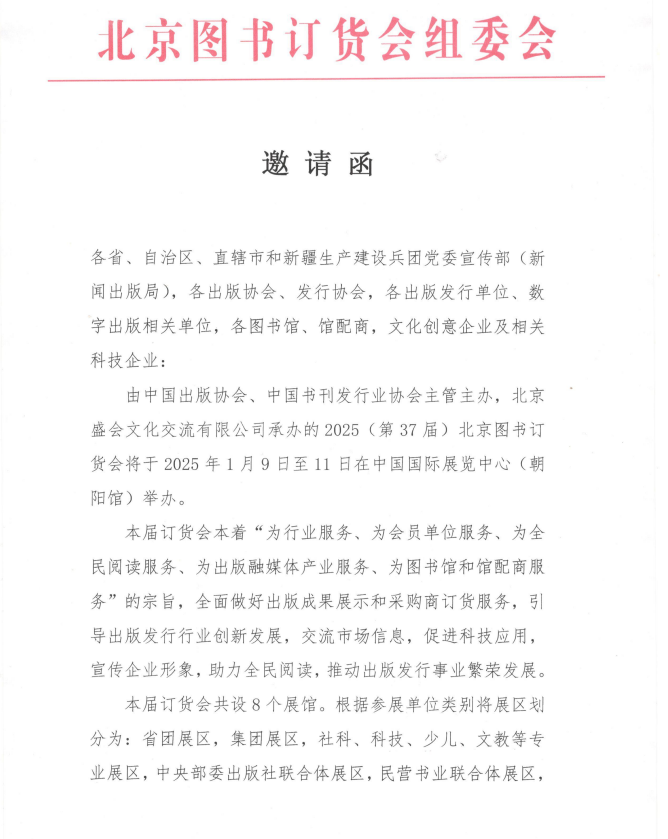 北京图书订货会组委会

邀请函

各省、自治区、直辖市和新疆生产建设兵团党委宣传部（新闻出版局），各出版协会、发行协会，各出版发行单位、数字出版相关单位，各图书馆、馆配商，文化创意企业及相关科技企业：

由中国出版协会、中国书刊发行业协会主管主办，北京盛会文化交流有限公司承办的 2025（第 37 届）北京图书订货会将于 2025 年 1 月 9 日至 11 日在中国国际展览中心（朝阳馆）举办。

本届订货会本着“为行业服务、为会员单位服务、为全民阅读服务、为出版融媒体产业服务、为图书馆和馆配商服务”的宗旨，全面做好出版成果展示和采购商订货服务，引导出版发行行业创新发展，交流市场信息，促进科技应用，宣传企业形象，助力全民阅读，推动出版发行事业繁荣发展。

本届订货会共设 8 个展馆。根据参展单位类别将展区划分为：省团展区，集团展区，社科、科技、少儿、文教等专业展区，中央部委出版社联合体展区，民营书业联合体展区，